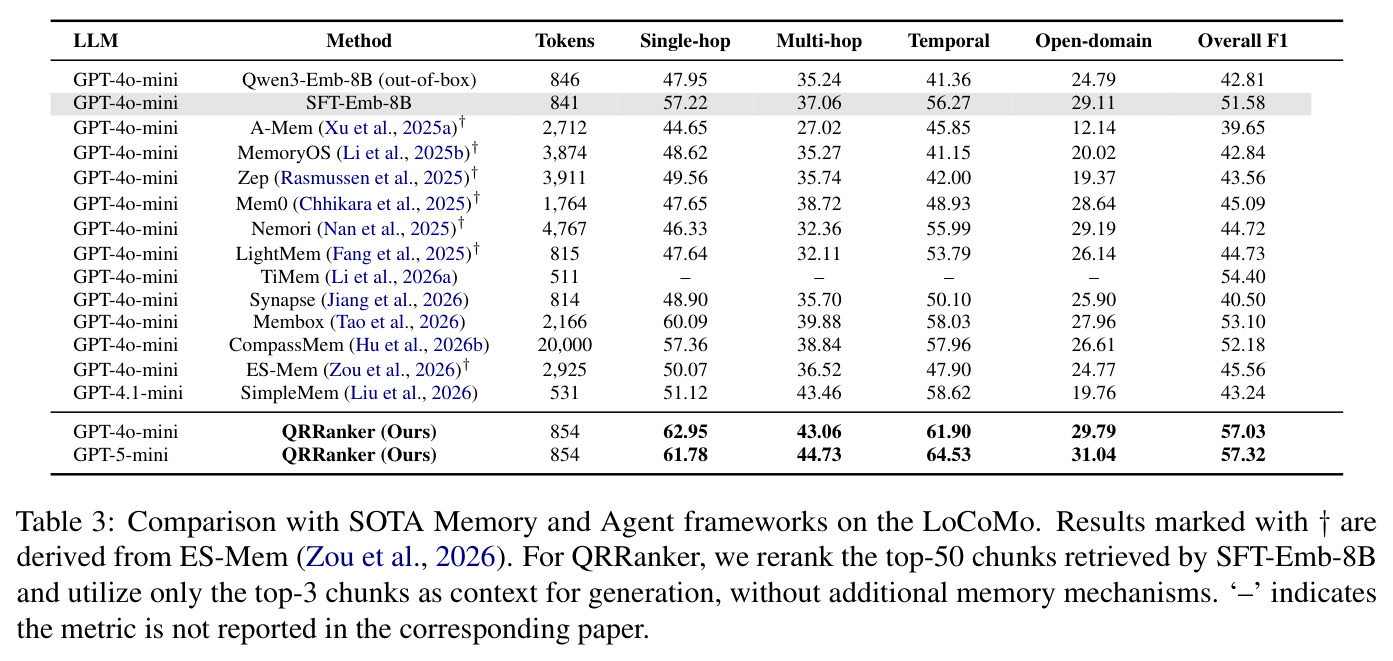 | LLM | Method | Tokens | Single-hop | Multi-hop | Temporal | Open-domain | Overall F1 |
|---|---|---|---|---|---|---|---|
| GPT-4o-mini | Qwen3-Emb-8B (out-of-box) | 846 | 47.95 | 35.24 | 41.36 | 24.79 | 42.81 |
| GPT-4o-mini | SFT-Emb-8B | 841 | 57.22 | 37.06 | 56.27 | 29.11 | 51.58 |
| GPT-4o-mini | A-Mem (Xu et al., 2025a)$^{\dagger}$ | 2,712 | 44.65 | 27.02 | 45.85 | 12.14 | 39.65 |
| GPT-4o-mini | MemoryOS (Li et al., 2025b)$^{\dagger}$ | 3,874 | 48.62 | 35.27 | 41.15 | 20.02 | 42.84 |
| GPT-4o-mini | Zep (Rasmussen et al., 2025)$^{\dagger}$ | 3,911 | 49.56 | 35.74 | 42.00 | 19.37 | 43.56 |
| GPT-4o-mini | Mem0 (Chhikara et al., 2025)$^{\dagger}$ | 1,764 | 47.65 | 38.72 | 48.93 | 28.64 | 45.09 |
| GPT-4o-mini | Nemori (Nan et al., 2025)$^{\dagger}$ | 4,767 | 46.33 | 32.36 | 55.99 | 29.19 | 44.72 |
| GPT-4o-mini | LightMem (Fang et al., 2025)$^{\dagger}$ | 815 | 47.64 | 32.11 | 53.79 | 26.14 | 44.73 |
| GPT-4o-mini | TiMem (Li et al., 2026a) | 511 | – | – | – | – | 54.40 |
| GPT-4o-mini | Synapse (Jiang et al., 2026) | 814 | 48.90 | 35.70 | 50.10 | 25.90 | 40.50 |
| GPT-4o-mini | Membox (Tao et al., 2026) | 2,166 | 60.09 | 39.88 | 58.03 | 27.96 | 53.10 |
| GPT-4o-mini | CompassMem (Hu et al., 2026b) | 20,000 | 57.36 | 38.84 | 57.96 | 26.61 | 52.18 |
| GPT-4o-mini | ES-Mem (Zou et al., 2026)$^{\dagger}$ | 2,925 | 50.07 | 36.52 | 47.90 | 24.77 | 45.56 |
| GPT-4.1-mini | SimpleMem (Liu et al., 2026) | 531 | 51.12 | 43.46 | 58.62 | 19.76 | 43.24 |
| GPT-4o-mini | QRRanker (Ours) | 854 | 62.95 | 43.06 | 61.90 | 29.79 | 57.03 |
| GPT-5-mini | QRRanker (Ours) | 854 | 61.78 | 44.73 | 64.53 | 31.04 | 57.32 |

Table 3: Comparison with SOTA Memory and Agent frameworks on the LoCoMo. Results marked with † are derived from ES-Mem (Zou et al., 2026). For QRRanker, we rerank the top-50 chunks retrieved by SFT-Emb-8B and utilize only the top-3 chunks as context for generation, without additional memory mechanisms. '–' indicates the metric is not reported in the corresponding paper.